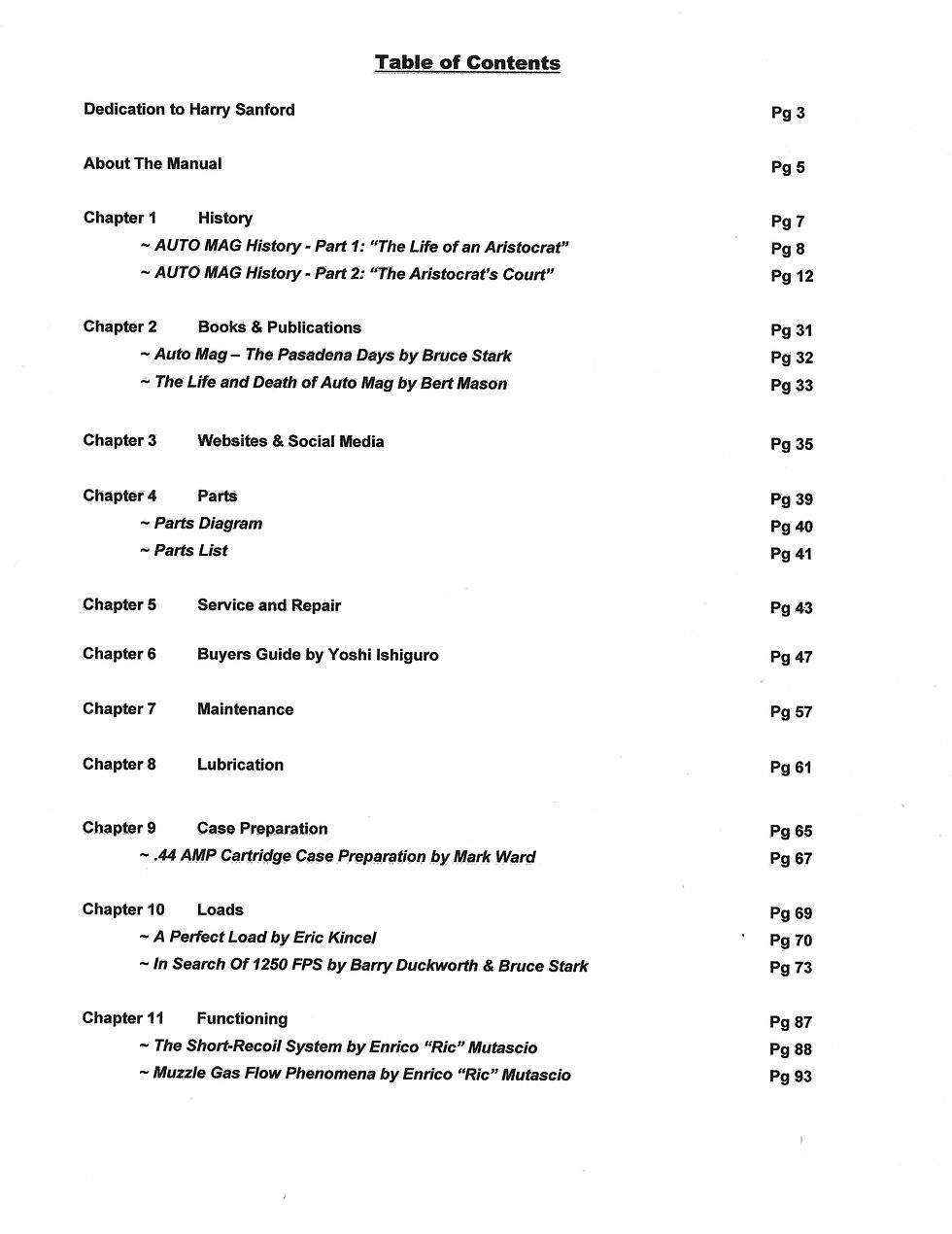 Table of Contents

Dedication to Harry Sanford Pg 3

About The Manual Pg 5

Chapter 1 History Pg 7
~ AUTO MAG History - Part 1: "The Life of an Aristocrat" Pg 8
~ AUTO MAG History - Part 2: "The Aristocrat's Court" Pg 12

Chapter 2 Books & Publications Pg 31
~ Auto Mag – The Pasadena Days by Bruce Stark Pg 32
~ The Life and Death of Auto Mag by Bert Mason Pg 33

Chapter 3 Websites & Social Media Pg 35

Chapter 4 Parts Pg 39
~ Parts Diagram Pg 40
~ Parts List Pg 41

Chapter 5 Service and Repair Pg 43

Chapter 6 Buyers Guide by Yoshi Ishiguro Pg 47

Chapter 7 Maintenance Pg 57

Chapter 8 Lubrication Pg 61

Chapter 9 Case Preparation Pg 65
~ .44 AMP Cartridge Case Preparation by Mark Ward Pg 67

Chapter 10 Loads Pg 69
~ A Perfect Load by Eric Kincel Pg 70
~ In Search Of 1250 FPS by Barry Duckworth & Bruce Stark Pg 73

Chapter 11 Functioning Pg 87
~ The Short-Recoil System by Enrico "Ric" Mutascio Pg 88
~ Muzzle Gas Flow Phenomena by Enrico "Ric" Mutascio Pg 93